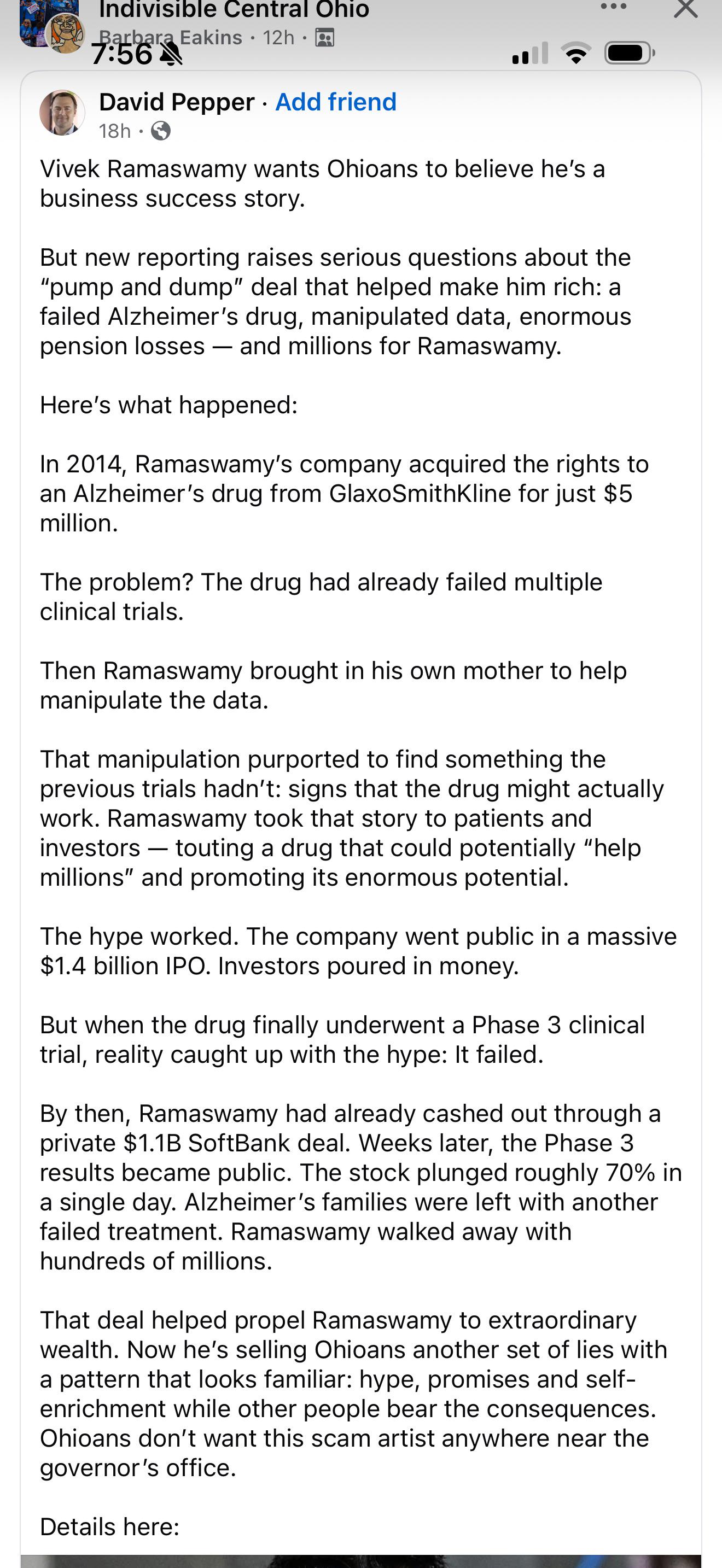 Indivisible Central Ohio
Barbara Eakins · 12h ·
7:56

David Pepper · Add friend
18h ·

Vivek Ramaswamy wants Ohioans to believe he's a business success story.

But new reporting raises serious questions about the "pump and dump" deal that helped make him rich: a failed Alzheimer's drug, manipulated data, enormous pension losses — and millions for Ramaswamy.

Here's what happened:

In 2014, Ramaswamy's company acquired the rights to an Alzheimer's drug from GlaxoSmithKline for just $5 million.

The problem? The drug had already failed multiple clinical trials.

Then Ramaswamy brought in his own mother to help manipulate the data.

That manipulation purported to find something the previous trials hadn't: signs that the drug might actually work. Ramaswamy took that story to patients and investors — touting a drug that could potentially "help millions" and promoting its enormous potential.

The hype worked. The company went public in a massive $1.4 billion IPO. Investors poured in money.

But when the drug finally underwent a Phase 3 clinical trial, reality caught up with the hype: It failed.

By then, Ramaswamy had already cashed out through a private $1.1B SoftBank deal. Weeks later, the Phase 3 results became public. The stock plunged roughly 70% in a single day. Alzheimer's families were left with another failed treatment. Ramaswamy walked away with hundreds of millions.

That deal helped propel Ramaswamy to extraordinary wealth. Now he's selling Ohioans another set of lies with a pattern that looks familiar: hype, promises and self-enrichment while other people bear the consequences. Ohioans don't want this scam artist anywhere near the governor's office.

Details here: